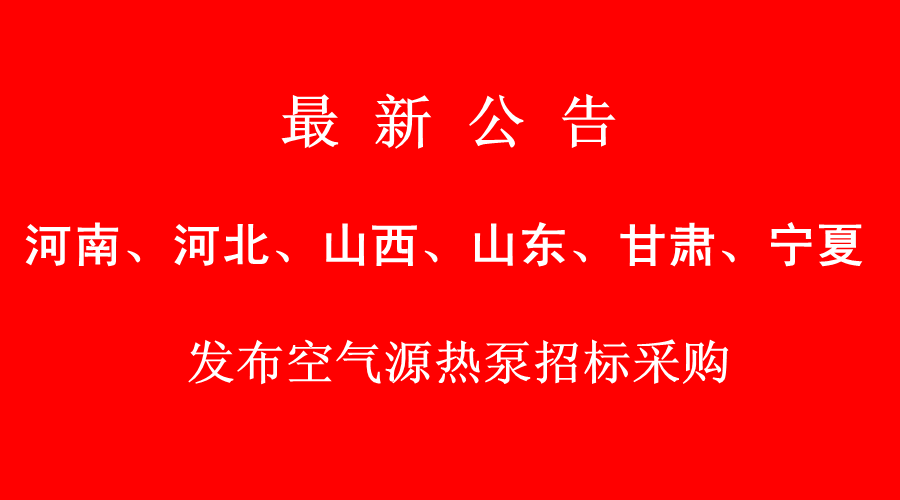 最 新 公 告

河南、河北、山西、山东、甘肃、宁夏

发布空气源热泵招标采购